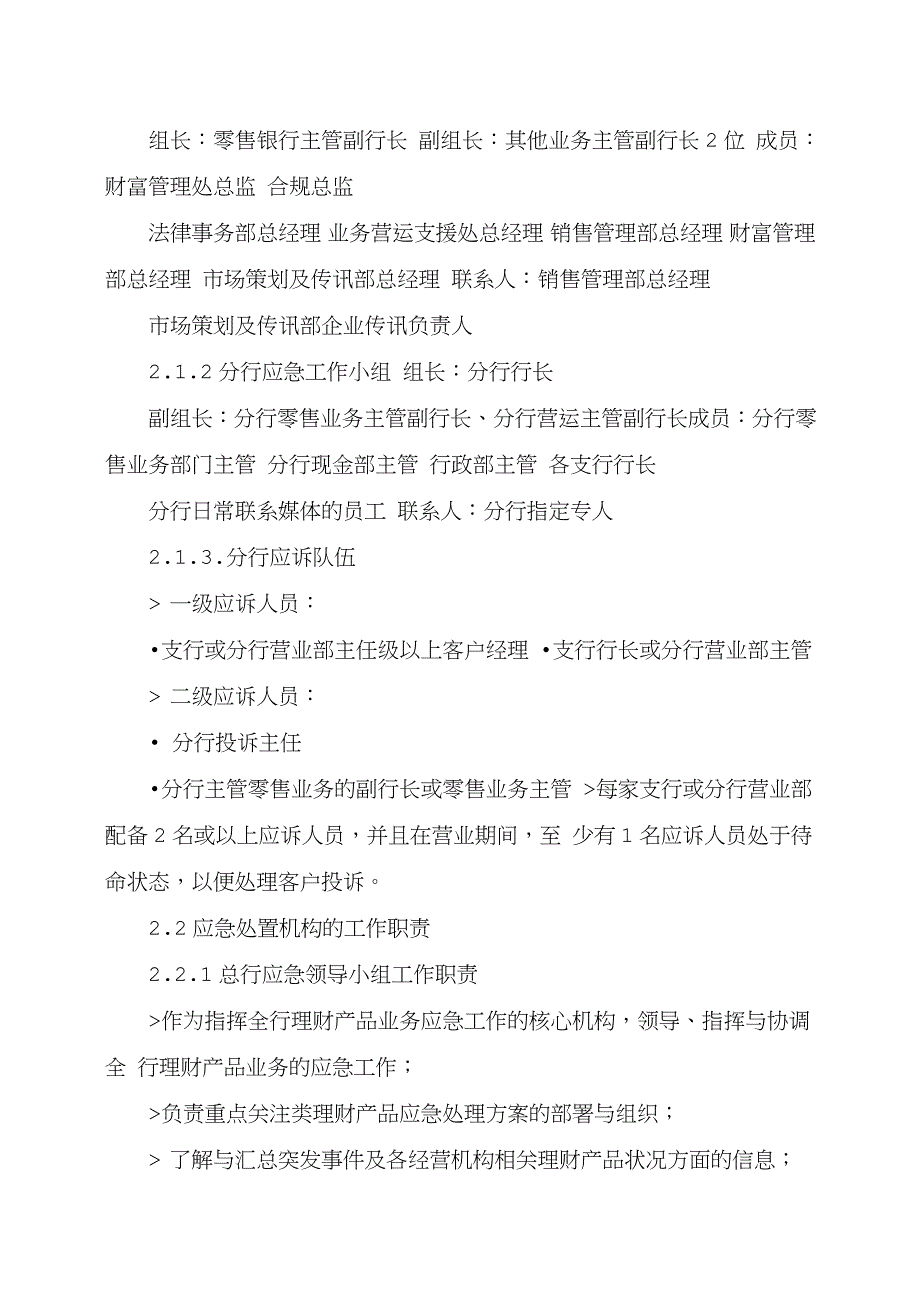 组长：零售银行主管副行长 副组长：其他业务主管副行长 2 位 成员：财富管理处总监 合规总监

法律事务部总经理 业务营运支援处总经理 销售管理部总经理 财富管理部总经理 市场策划及传讯部总经理 联系人：销售管理部总经理

市场策划及传讯部企业传讯负责人

2.1.2 分行应急工作小组 组长：分行行长

副组长：分行零售业务主管副行长、分行营运主管副行长成员：分行零售业务部门主管 分行现金部主管 行政部主管 各支行行长

分行日常联系媒体的员工 联系人：分行指定专人

2.1.3.分行应诉队伍

> 一级应诉人员：

•支行或分行营业部主任级以上客户经理 •支行行长或分行营业部主管

> 二级应诉人员：

• 分行投诉主任

•分行主管零售业务的副行长或零售业务主管 >每家支行或分行营业部配备 2 名或以上应诉人员，并且在营业期间，至 少有 1 名应诉人员处于待命状态，以便处理客户投诉。

2.2 应急处置机构的工作职责

2.2.1 总行应急领导小组工作职责

>作为指挥全行理财产品业务应急工作的核心机构，领导、指挥与协调全 行理财产品业务的应急工作；

>负责重点关注类理财产品应急处理方案的部署与组织；

> 了解与汇总突发事件及各经营机构相关理财产品状况方面的信息；